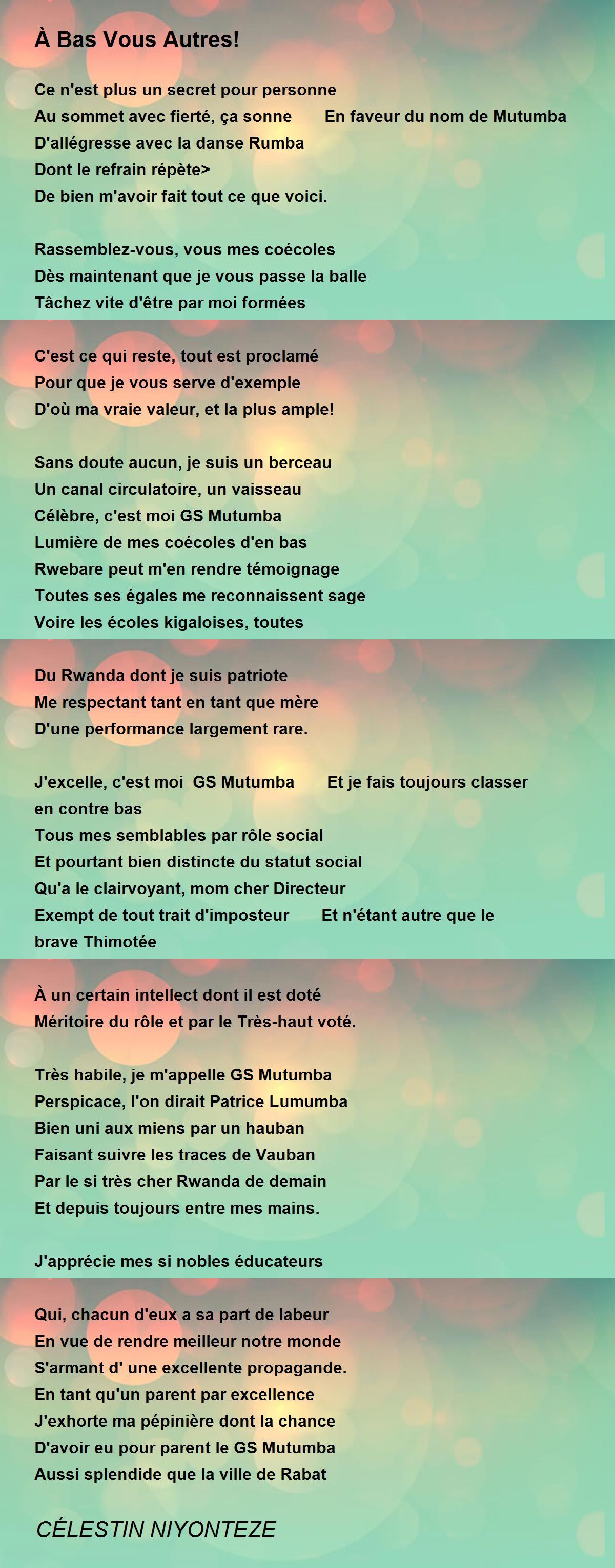 À Bas Vous Autres!

Ce n'est plus un secret pour personne
Au sommet avec fierté, ça sonne En faveur du nom de Mutumba
D'allégresse avec la danse Rumba
Dont le refrain répète>
De bien m'avoir fait tout ce que voici.

Rassemblez-vous, vous mes coécoles
Dès maintenant que je vous passe la balle
Tâchez vite d'être par moi formées

C'est ce qui reste, tout est proclamé
Pour que je vous serve d'exemple
D'où ma vraie valeur, et la plus ample!

Sans doute aucun, je suis un berceau
Un canal circulatoire, un vaisseau
Célèbre, c'est moi GS Mutumba
Lumière de mes coécoles d'en bas
Rwebare peut m'en rendre témoignage
Toutes ses égales me reconnaissent sage
Voire les écoles kigaloises, toutes

Du Rwanda dont je suis patriote
Me respectant tant en tant que mère
D'une performance largement rare.

J'excelle, c'est moi GS Mutumba Et je fais toujours classer en contre bas
Tous mes semblables par rôle social
Et pourtant bien distincte du statut social
Qu'a le clairvoyant, mom cher Directeur
Exempt de tout trait d'imposteur Et n'étant autre que le brave Thimotée

À un certain intellect dont il est doté
Méritoire du rôle et par le Très-haut voté.

Très habile, je m'appelle GS Mutumba
Perspicace, l'on dirait Patrice Lumumba
Bien uni aux miens par un hauban
Faisant suivre les traces de Vauban
Par le si très cher Rwanda de demain
Et depuis toujours entre mes mains.

J'apprécie mes si nobles éducateurs

Qui, chacun d'eux a sa part de labeur
En vue de rendre meilleur notre monde
S'armant d' une excellente propagande.
En tant qu'un parent par excellence
J'exhorte ma pépinière dont la chance
D'avoir eu pour parent le GS Mutumba
Aussi splendide que la ville de Rabat

CÉLESTIN NIYONTEZE